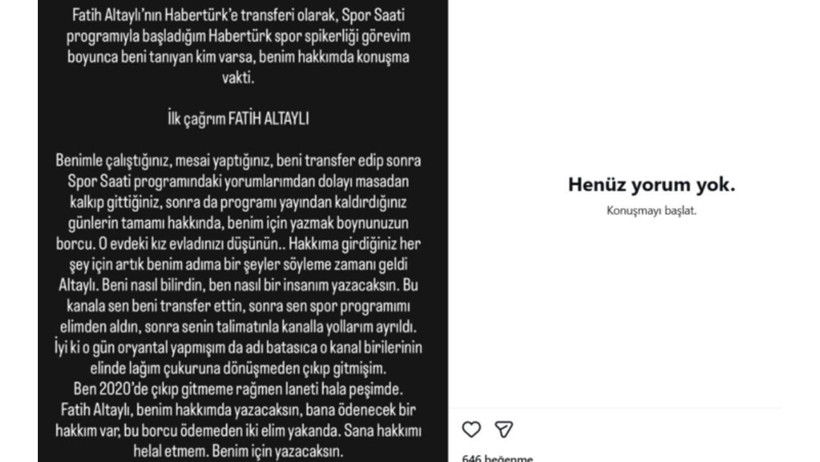 Fatih Altaylı'nın Habertürk'e transferi olarak, Spor Saati programıyla başladığım Habertürk spor spikerliği görevim boyunca beni tanıyan kim varsa, benim hakkımda konuşma vakti.

İlk çağrım FATİH ALTAYLI

Benimle çalıştığınız, mesai yaptığınız, beni transfer edip sonra Spor Saati programındaki yorumlarımdan dolayı masadan kalkıp gittiğiniz, sonra da programı yayından kaldırdığınız günlerin tamamı hakkında, benim için yazmak boynunuzun borcu. O evdeki kız evladınızı düşünün.. Hakkıma girdiğiniz her şey için artık benim adıma bir şeyler söyleme zamanı geldi Altaylı. Beni nasıl bilirdin, ben nasıl bir insanım yazacaksın. Bu kanala sen beni transfer ettin, sonra sen spor programımı elimden aldın, sonra senin talimatınla kanalla yollarım ayrıldı. İyi ki o gün oryantal yapmışım da adı batasıca o kanal birilerinin elinde lağım çukuruna dönüşmeden çıkıp gitmişim.
Ben 2020'de çıkıp gitmeme rağmen laneti hala peşimde.
Fatih Altaylı, benim hakkımda yazacaksın, bana ödenecek bir hakkım var, bu borcu ödemeden iki elim yakanda. Sana hakkımı helal etmem. Benim için yazacaksın.

Henüz yorum yok.
Konuşmayı başlat.

646 beğenme